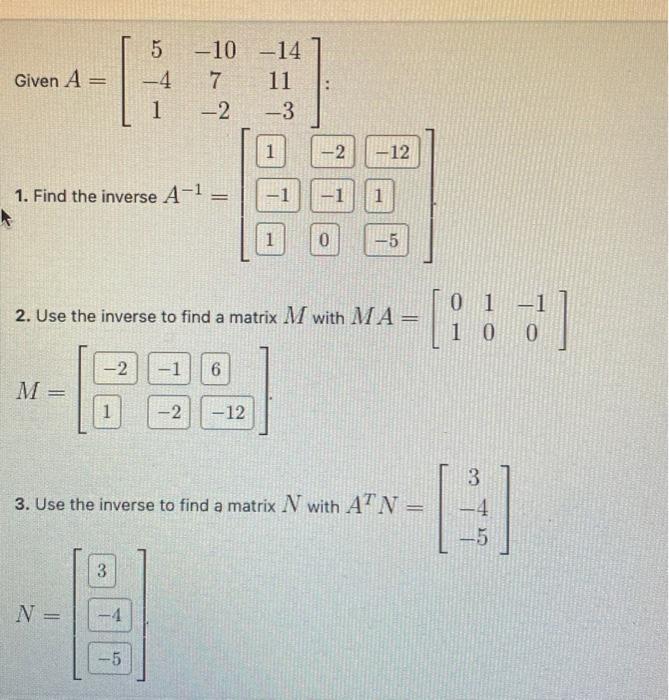 Given $A = \begin{bmatrix} 5 & -10 & -14 \\ -4 & 7 & 11 \\ 1 & -2 & -3 \end{bmatrix}$:

1. Find the inverse $A^{-1} = \begin{bmatrix} 1 & -2 & -12 \\ -1 & -1 & 1 \\ 1 & 0 & -5 \end{bmatrix}$.

2. Use the inverse to find a matrix $M$ with $MA = \begin{bmatrix} 0 & 1 & -1 \\ 1 & 0 & 0 \end{bmatrix}$

$M = \begin{bmatrix} -2 & -1 & 6 \\ 1 & -2 & -12 \end{bmatrix}$.

3. Use the inverse to find a matrix $N$ with $A^T N = \begin{bmatrix} 3 \\ -4 \\ -5 \end{bmatrix}$

$N = \begin{bmatrix} 3 \\ -4 \\ -5 \end{bmatrix}$.